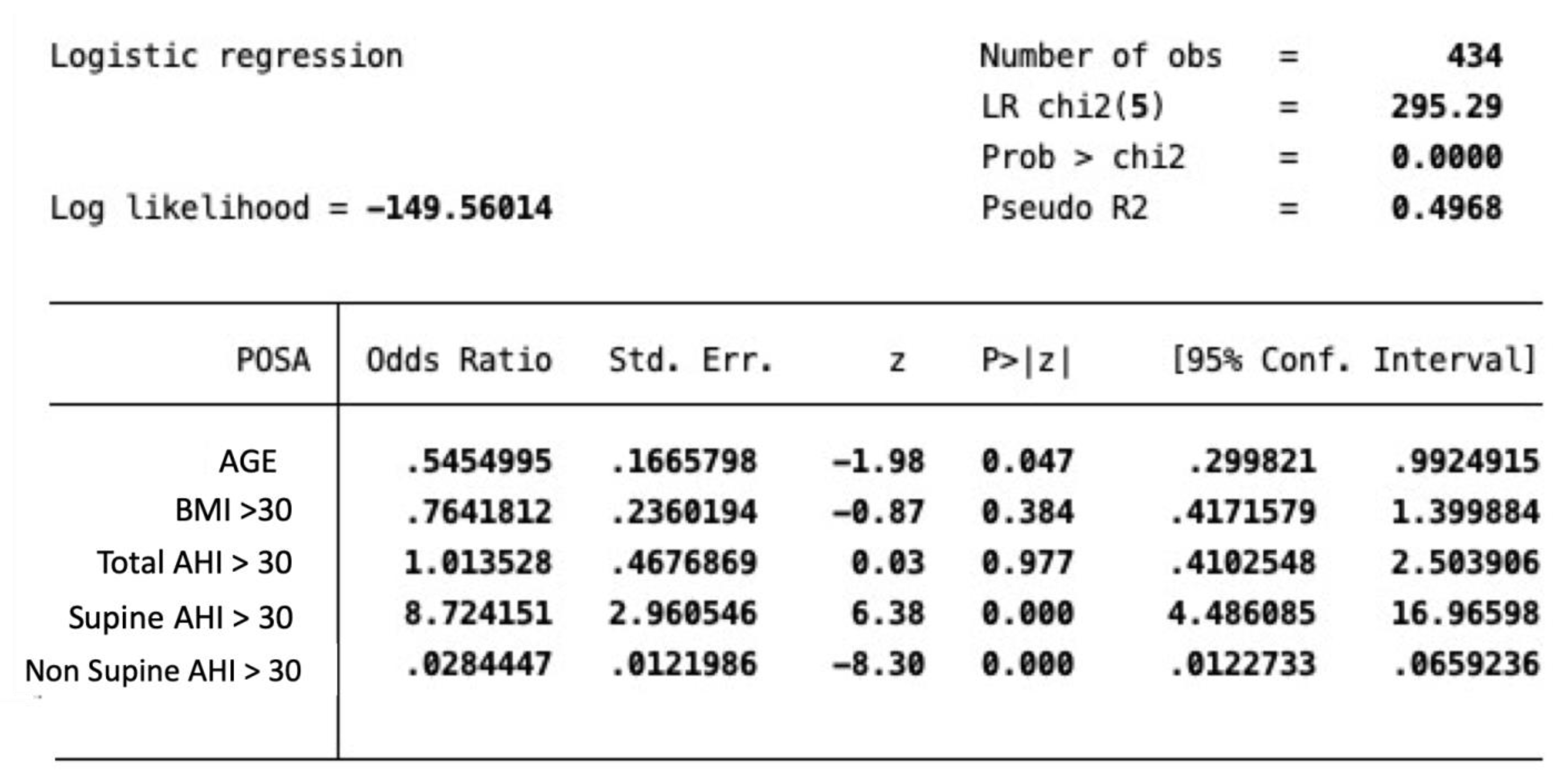 Logistic regression

Number of obs = 434
LR chi2(5) = 295.29
Prob > chi2 = 0.0000
Log likelihood = -149.56014
Pseudo R2 = 0.4968

| POSA | Odds Ratio | Std. Err. | z | P>\|z\| | [95% Conf. | Interval] |
|---|---|---|---|---|---|---|
| AGE | .5454995 | .1665798 | -1.98 | 0.047 | .299821 | .9924915 |
| BMI >30 | .7641812 | .2360194 | -0.87 | 0.384 | .4171579 | 1.399884 |
| Total AHI > 30 | 1.013528 | .4676869 | 0.03 | 0.977 | .4102548 | 2.503906 |
| Supine AHI > 30 | 8.724151 | 2.960546 | 6.38 | 0.000 | 4.486085 | 16.96598 |
| Non Supine AHI > 30 | .0284447 | .0121986 | -8.30 | 0.000 | .0122733 | .0659236 |